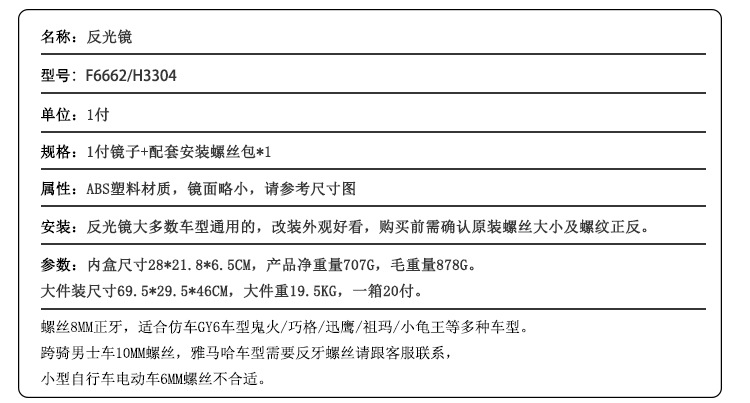 名称：反光镜

型号：F6662/H3304

单位：1付

规格：1付镜子+配套安装螺丝包*1

属性：ABS塑料材质，镜面略小，请参考尺寸图

安装：反光镜大多数车型通用的，改装外观好看，购买前需确认原装螺丝大小及螺纹正反。

参数：内盒尺寸28*21.8*6.5CM，产品净重量707G，毛重量878G。
大件装尺寸69.5*29.5*46CM，大件重19.5KG，一箱20付。

螺丝8MM正牙，适合仿车GY6车型鬼火/巧格/迅鹰/祖玛/小龟王等多种车型。
跨骑男士车10MM螺丝，雅马哈车型需要反牙螺丝请跟客服联系，
小型自行车电动车6MM螺丝不合适。